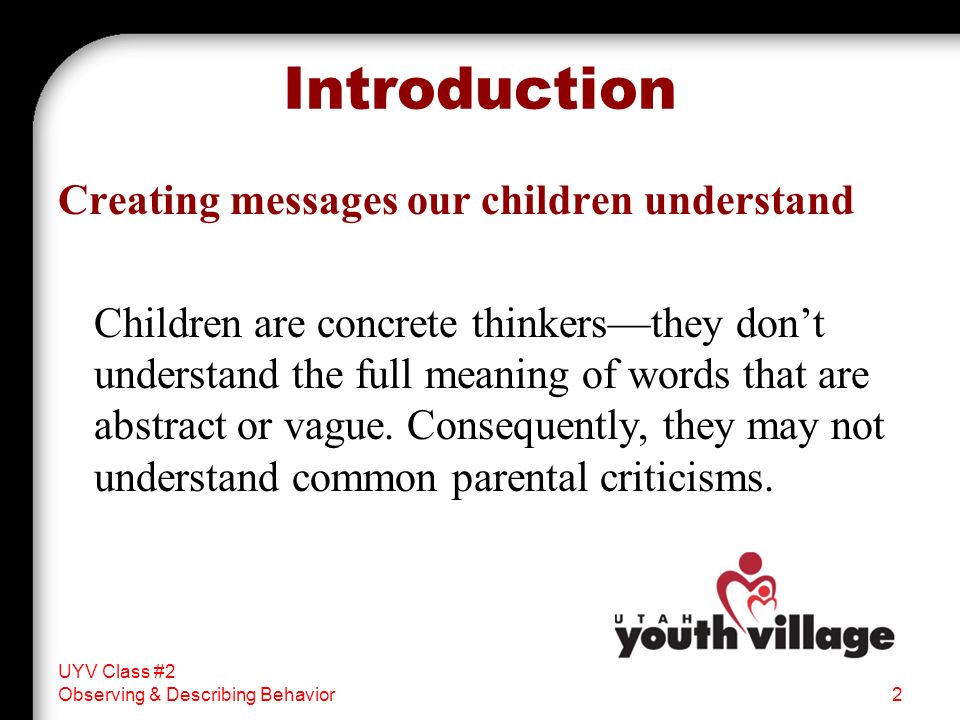 Introduction

Creating messages our children understand

Children are concrete thinkers—they don't understand the full meaning of words that are abstract or vague. Consequently, they may not understand common parental criticisms.

UTAH youth village

UYV Class #2
Observing & Describing Behavior

2